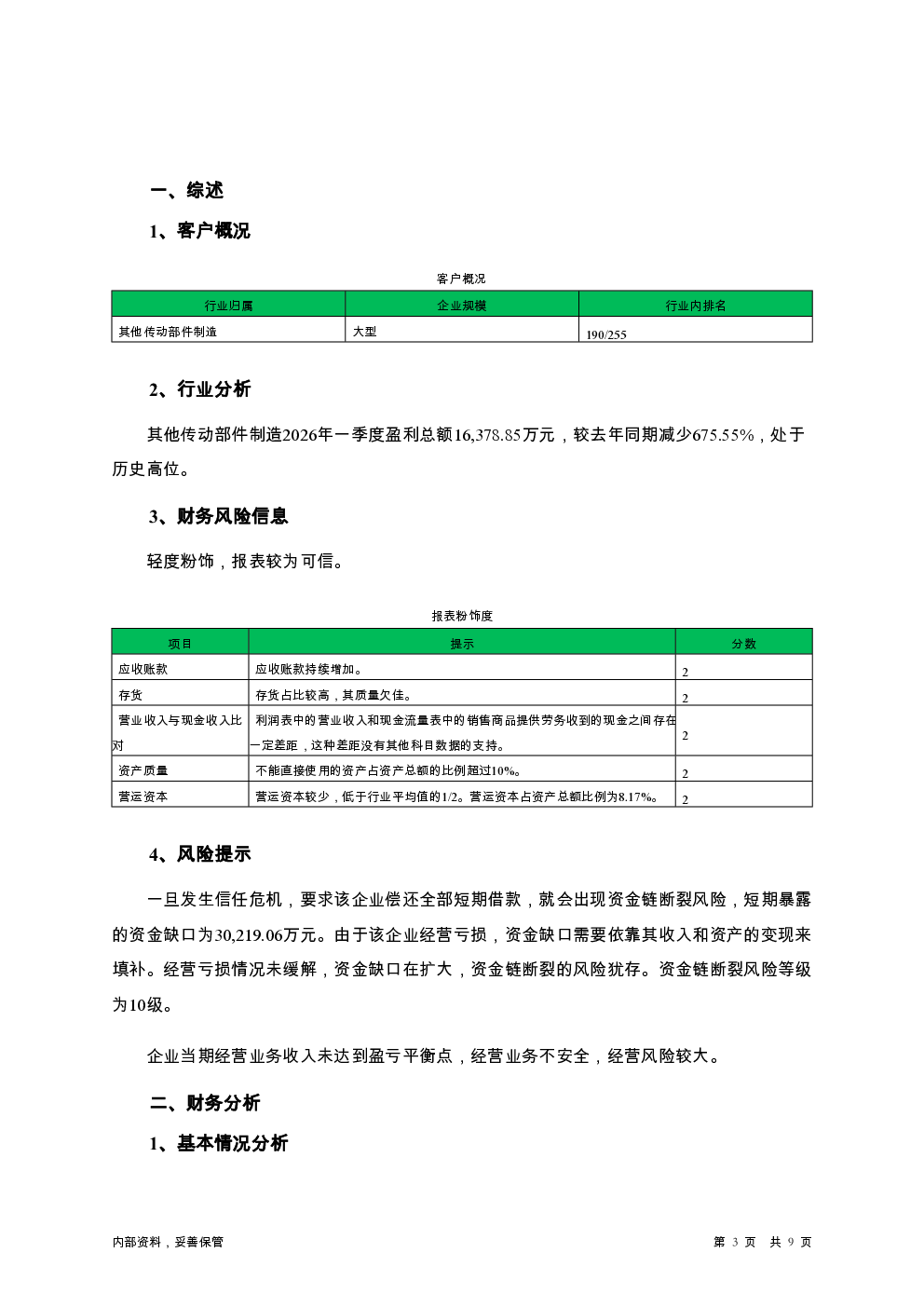 一、综述

1、客户概况

客户概况

| 行业归属 | 企业规模 | 行业内排名 |
|---|---|---|
| 其他传动部件制造 | 大型 | 190/255 |

2、行业分析

其他传动部件制造2026年一季度盈利总额16,378.85万元，较去年同期减少675.55%，处于历史高位。

3、财务风险信息

轻度粉饰，报表较为可信。

报表粉饰度

| 项目 | 提示 | 分数 |
|---|---|---|
| 应收账款 | 应收账款持续增加。 | 2 |
| 存货 | 存货占比较高，其质量欠佳。 | 2 |
| 营业收入与现金收入比对 | 利润表中的营业收入和现金流量表中的销售商品提供劳务收到的现金之间存在一定差距，这种差距没有其他科目数据的支持。 | 2 |
| 资产质量 | 不能直接使用的资产占资产总额的比例超过10%。 | 2 |
| 营运资本 | 营运资本较少，低于行业平均值的1/2。营运资本占资产总额比例为8.17%。 | 2 |

4、风险提示

一旦发生信任危机，要求该企业偿还全部短期借款，就会出现资金链断裂风险，短期暴露的资金缺口为30,219.06万元。由于该企业经营亏损，资金缺口需要依靠其收入和资产的变现来填补。经营亏损情况未缓解，资金缺口在扩大，资金链断裂的风险犹存。资金链断裂风险等级为10级。

企业当期经营业务收入未达到盈亏平衡点，经营业务不安全，经营风险较大。

二、财务分析

1、基本情况分析

内部资料，妥善保管

第 3 页 共 9 页